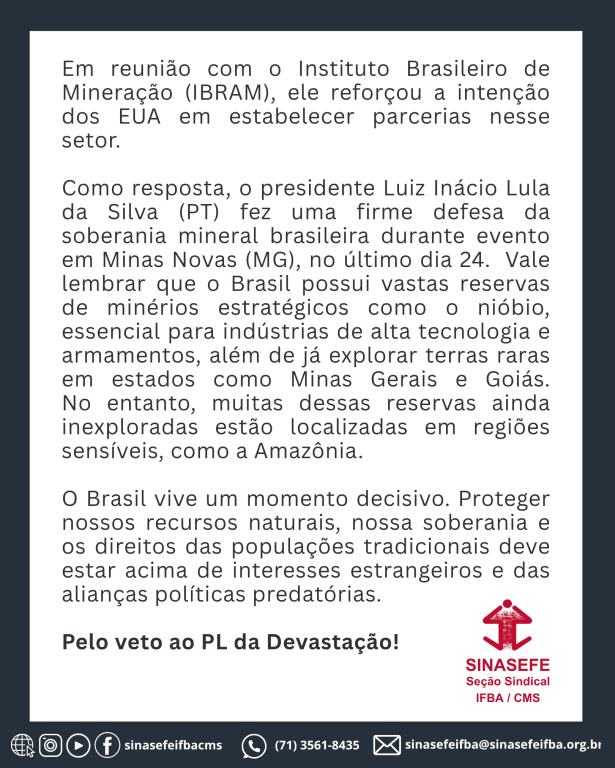 Em reunião com o Instituto Brasileiro de Mineração (IBRAM), ele reforçou a intenção dos EUA em estabelecer parcerias nesse setor.

Como resposta, o presidente Luiz Inácio Lula da Silva (PT) fez uma firme defesa da soberania mineral brasileira durante evento em Minas Novas (MG), no último dia 24. Vale lembrar que o Brasil possui vastas reservas de minérios estratégicos como o nióbio, essencial para indústrias de alta tecnologia e armamentos, além de já explorar terras raras em estados como Minas Gerais e Goiás. No entanto, muitas dessas reservas ainda inexploradas estão localizadas em regiões sensíveis, como a Amazônia.

O Brasil vive um momento decisivo. Proteger nossos recursos naturais, nossa soberania e os direitos das populações tradicionais deve estar acima de interesses estrangeiros e das alianças políticas predatórias.

Pelo veto ao PL da Devastação!

SINASEFE
Seção Sindical
IFBA / CMS

sinasefeifbacms (71) 3561-8435 sinasefeifba@sinasefeifba.org.br